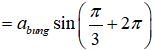 $= a_{bung} \sin\left(\frac{\pi}{3} + 2\pi\right)$